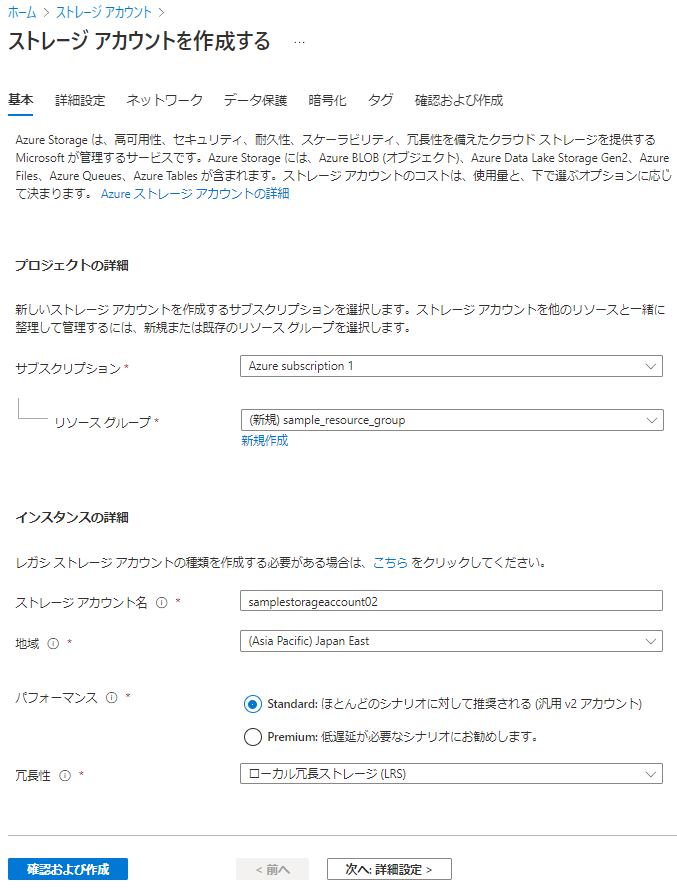 ホーム > ストレージ アカウント >

ストレージ アカウントを作成する ...

基本 詳細設定 ネットワーク データ保護 暗号化 タグ 確認および作成

Azure Storage は、高可用性、セキュリティ、耐久性、スケーラビリティ、冗長性を備えたクラウド ストレージを提供する Microsoft が管理するサービスです。Azure Storage には、Azure BLOB (オブジェクト)、Azure Data Lake Storage Gen2、Azure Files、Azure Queues、Azure Tables が含まれます。ストレージ アカウントのコストは、使用量と、下で選ぶオプションに応じて決まります。 Azure ストレージ アカウントの詳細

プロジェクトの詳細

新しいストレージ アカウントを作成するサブスクリプションを選択します。ストレージ アカウントを他のリソースと一緒に整理して管理するには、新規または既存のリソース グループを選択します。

サブスクリプション *
Azure subscription 1

リソース グループ *
(新規) sample_resource_group
新規作成

インスタンスの詳細

レガシ ストレージ アカウントの種類を作成する必要がある場合は、こちら をクリックしてください。

ストレージ アカウント名 ⓘ *
samplestorageaccount02

地域 ⓘ *
(Asia Pacific) Japan East

パフォーマンス ⓘ *
Standard: ほとんどのシナリオに対して推奨される (汎用 v2 アカウント)
Premium: 低遅延が必要なシナリオにお勧めします。

冗長性 ⓘ *
ローカル冗長ストレージ (LRS)

確認および作成 < 前へ 次へ: 詳細設定 >